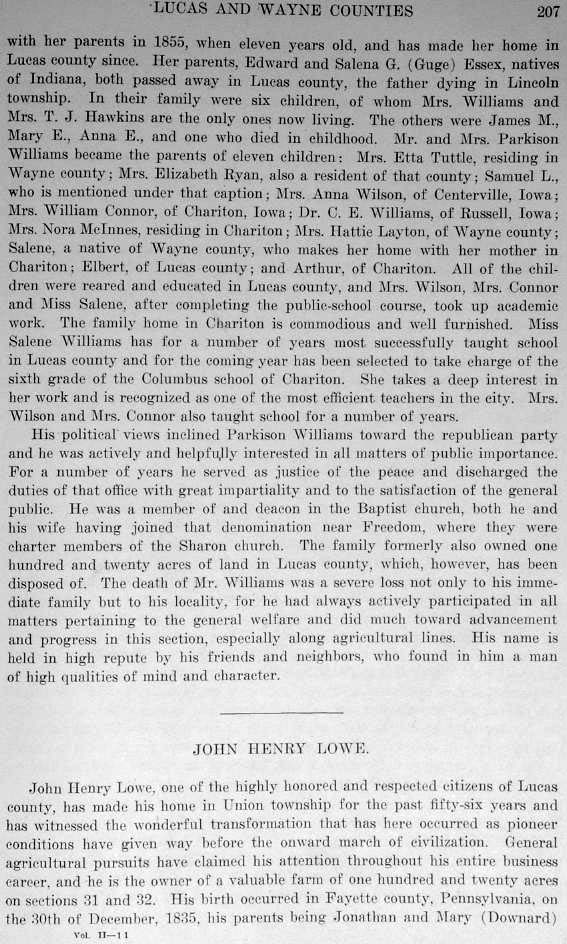 LUCAS AND WAYNE COUNTIES 207

with her parents in 1855, when eleven years old, and has made her home in Lucas county since. Her parents, Edward and Salena G. (Guge) Essex, natives of Indiana, both passed away in Lucas county, the father dying in Lincoln township. In their family were six children, of whom Mrs. Williams and Mrs. T. J. Hawkins are the only ones now living. The others were James M., Mary E., Anna E., and one who died in childhood. Mr. and Mrs. Parkison Williams became the parents of eleven children: Mrs. Etta Tuttle, residing in Wayne county; Mrs. Elizabeth Ryan, also a resident of that county; Samuel L., who is mentioned under that caption; Mrs. Anna Wilson, of Centerville, Iowa; Mrs. William Connor, of Chariton, Iowa; Dr. C. E. Williams, of Russell, Iowa; Mrs. Nora McInnes, residing in Chariton; Mrs. Hattie Layton, of Wayne county; Salene, a native of Wayne county, who makes her home with her mother in Chariton; Elbert, of Lucas county; and Arthur, of Chariton. All of the children were reared and educated in Lucas county, and Mrs. Wilson, Mrs. Connor and Miss Salene, after completing the public-school course, took up academic work. The family home in Chariton is commodious and well furnished. Miss Salene Williams has for a number of years most successfully taught school in Lucas county and for the coming year has been selected to take charge of the sixth grade of the Columbus school of Chariton. She takes a deep interest in her work and is recognized as one of the most efficient teachers in the city. Mrs. Wilson and Mrs. Connor also taught school for a number of years.

His political views inclined Parkison Williams toward the republican party and he was actively and helpfully interested in all matters of public importance. For a number of years he served as justice of the peace and discharged the duties of that office with great impartiality and to the satisfaction of the general public. He was a member of and deacon in the Baptist church, both he and his wife having joined that denomination near Freedom, where they were charter members of the Sharon church. The family formerly also owned one hundred and twenty acres of land in Lucas county, which, however, has been disposed of. The death of Mr. Williams was a severe loss not only to his immediate family but to his locality, for he had always actively participated in all matters pertaining to the general welfare and did much toward advancement and progress in this section, especially along agricultural lines. His name is held in high repute by his friends and neighbors, who found in him a man of high qualities of mind and character.

JOHN HENRY LOWE.

John Henry Lowe, one of the highly honored and respected citizens of Lucas county, has made his home in Union township for the past fifty-six years and has witnessed the wonderful transformation that has here occurred as pioneer conditions have given way before the onward march of civilization. General agricultural pursuits have claimed his attention throughout his entire business career, and he is the owner of a valuable farm of one hundred and twenty acres on sections 31 and 32. His birth occurred in Fayette county, Pennsylvania, on the 30th of December, 1835, his parents being Jonathan and Mary (Downard)

Vol. II—11